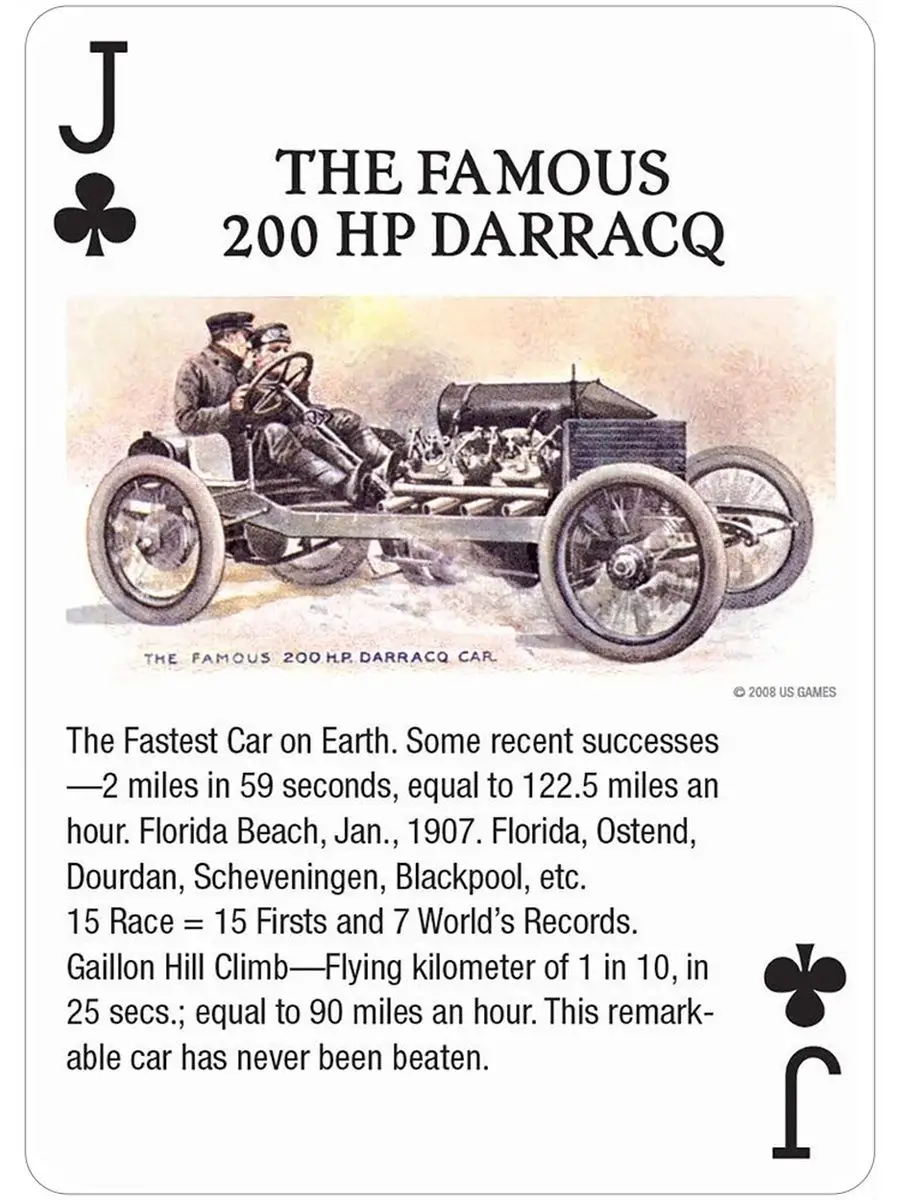 J
♣

THE FAMOUS
200 HP DARRACQ

THE FAMOUS 200 H.P. DARRACQ CAR.

© 2008 US GAMES

The Fastest Car on Earth. Some recent successes —2 miles in 59 seconds, equal to 122.5 miles an hour. Florida Beach, Jan., 1907. Florida, Ostend, Dourdan, Scheveningen, Blackpool, etc.
15 Race = 15 Firsts and 7 World's Records.
Gaillon Hill Climb—Flying kilometer of 1 in 10, in 25 secs.; equal to 90 miles an hour. This remarkable car has never been beaten.

♣
J